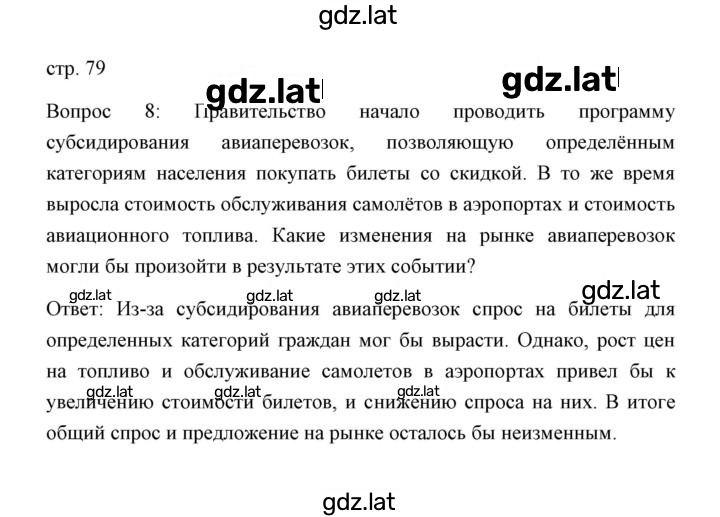 gdz.lat

стр. 79

gdz.lat gdz.lat

Вопрос 8: Правительство начало проводить программу субсидирования авиаперевозок, позволяющую определённым категориям населения покупать билеты со скидкой. В то же время выросла стоимость обслуживания самолётов в аэропортах и стоимость авиационного топлива. Какие изменения на рынке авиаперевозок могли бы произойти в результате этих событии?

gdz.lat gdz.lat gdz.lat gdz.lat

Ответ: Из-за субсидирования авиаперевозок спрос на билеты для определенных категорий граждан мог бы вырасти. Однако, рост цен на топливо и обслуживание самолетов в аэропортах привел бы к увеличению стоимости билетов, и снижению спроса на них. В итоге общий спрос и предложение на рынке осталось бы неизменным.

gdz.lat gdz.lat gdz.lat

gdz.lat